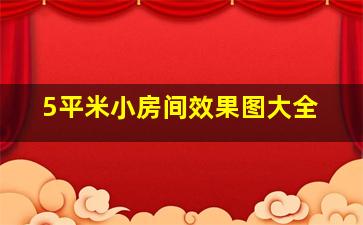 5平米小房间效果图大全